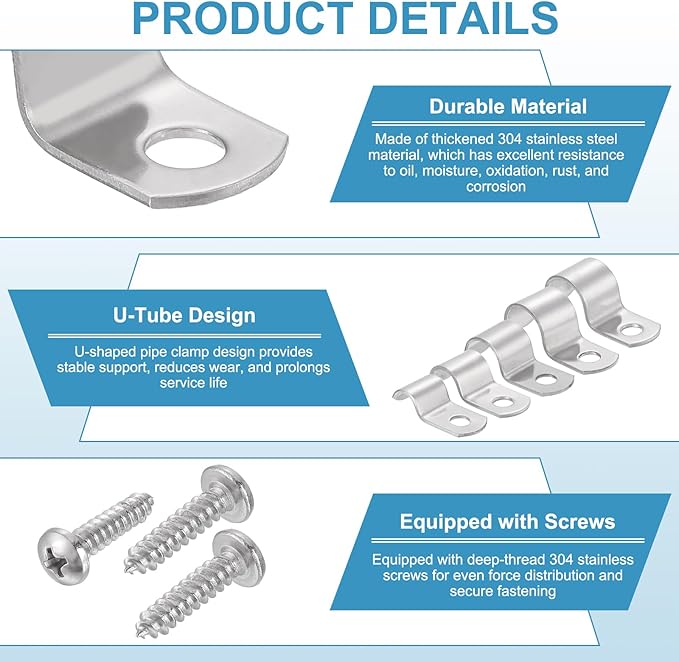 PRODUCT DETAILS

Durable Material

Made of thickened 304 stainless steel material, which has excellent resistance to oil, moisture, oxidation, rust, and corrosion

U-Tube Design

U-shaped pipe clamp design provides stable support, reduces wear, and prolongs service life

Equipped with Screws

Equipped with deep-thread 304 stainless screws for even force distribution and secure fastening